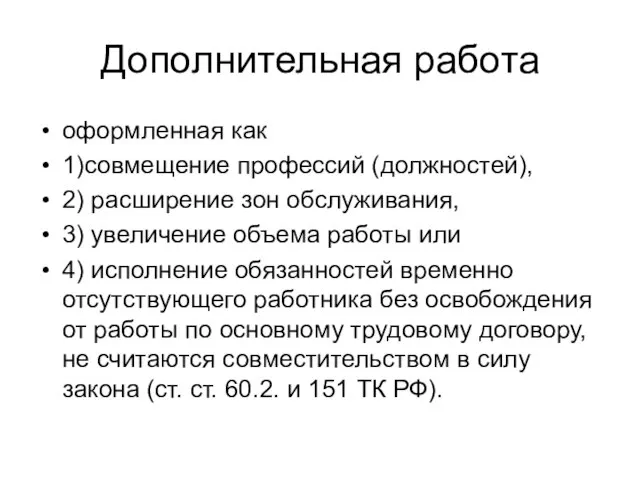 Дополнительная работа

• оформленная как
• 1)совмещение профессий (должностей),
• 2) расширение зон обслуживания,
• 3) увеличение объема работы или
• 4) исполнение обязанностей временно отсутствующего работника без освобождения от работы по основному трудовому договору, не считаются совместительством в силу закона (ст. ст. 60.2. и 151 ТК РФ).